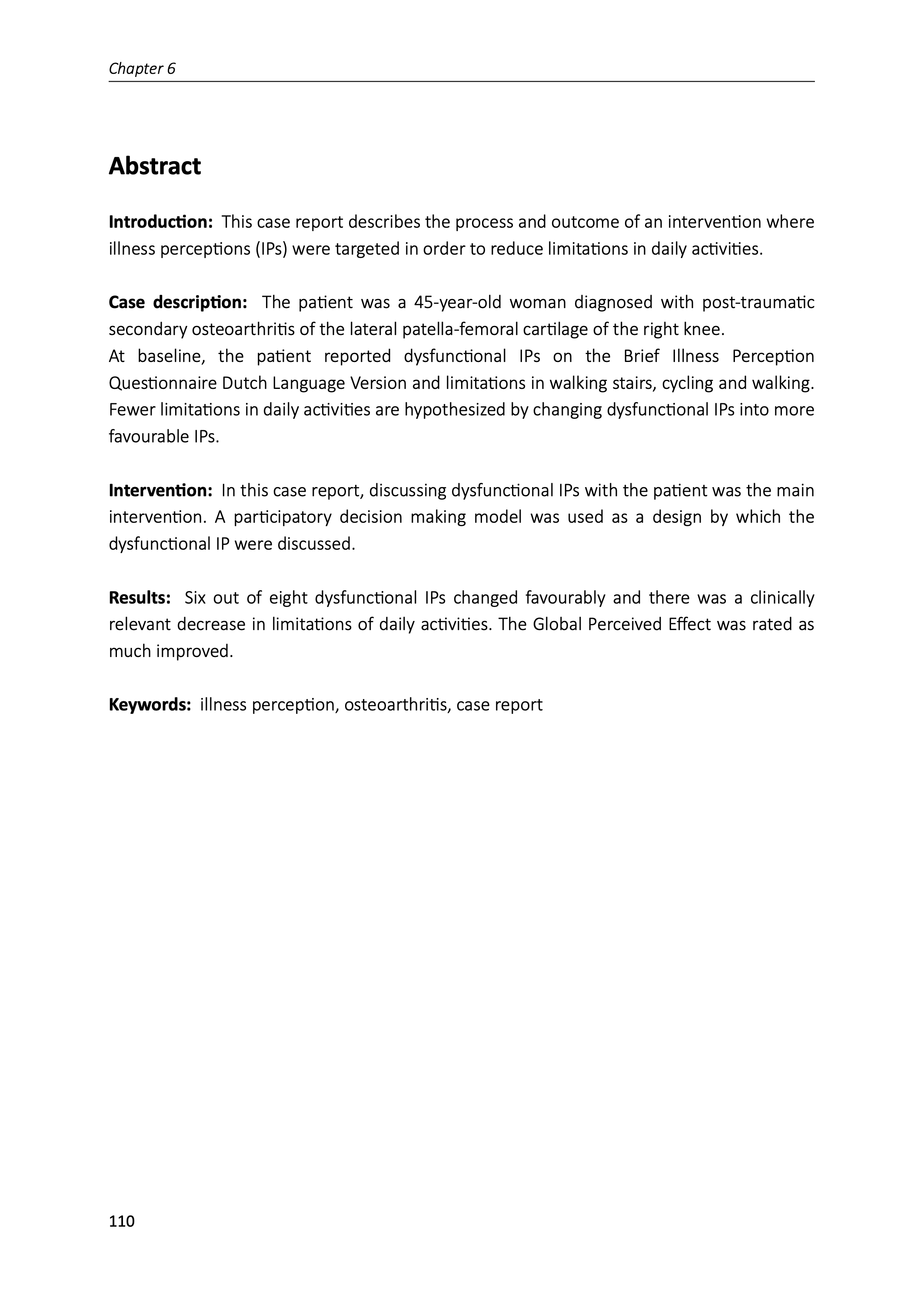 Chapter 6

Abstract

Introduction: This case report describes the process and outcome of an intervention where illness perceptions (IPs) were targeted in order to reduce limitations in daily activities.

Case description: The patient was a 45-year-old woman diagnosed with post-traumatic secondary osteoarthritis of the lateral patella-femoral cartilage of the right knee.
At baseline, the patient reported dysfunctional IPs on the Brief Illness Perception Questionnaire Dutch Language Version and limitations in walking stairs, cycling and walking. Fewer limitations in daily activities are hypothesized by changing dysfunctional IPs into more favourable IPs.

Intervention: In this case report, discussing dysfunctional IPs with the patient was the main intervention. A participatory decision making model was used as a design by which the dysfunctional IP were discussed.

Results: Six out of eight dysfunctional IPs changed favourably and there was a clinically relevant decrease in limitations of daily activities. The Global Perceived Effect was rated as much improved.

Keywords: illness perception, osteoarthritis, case report

110